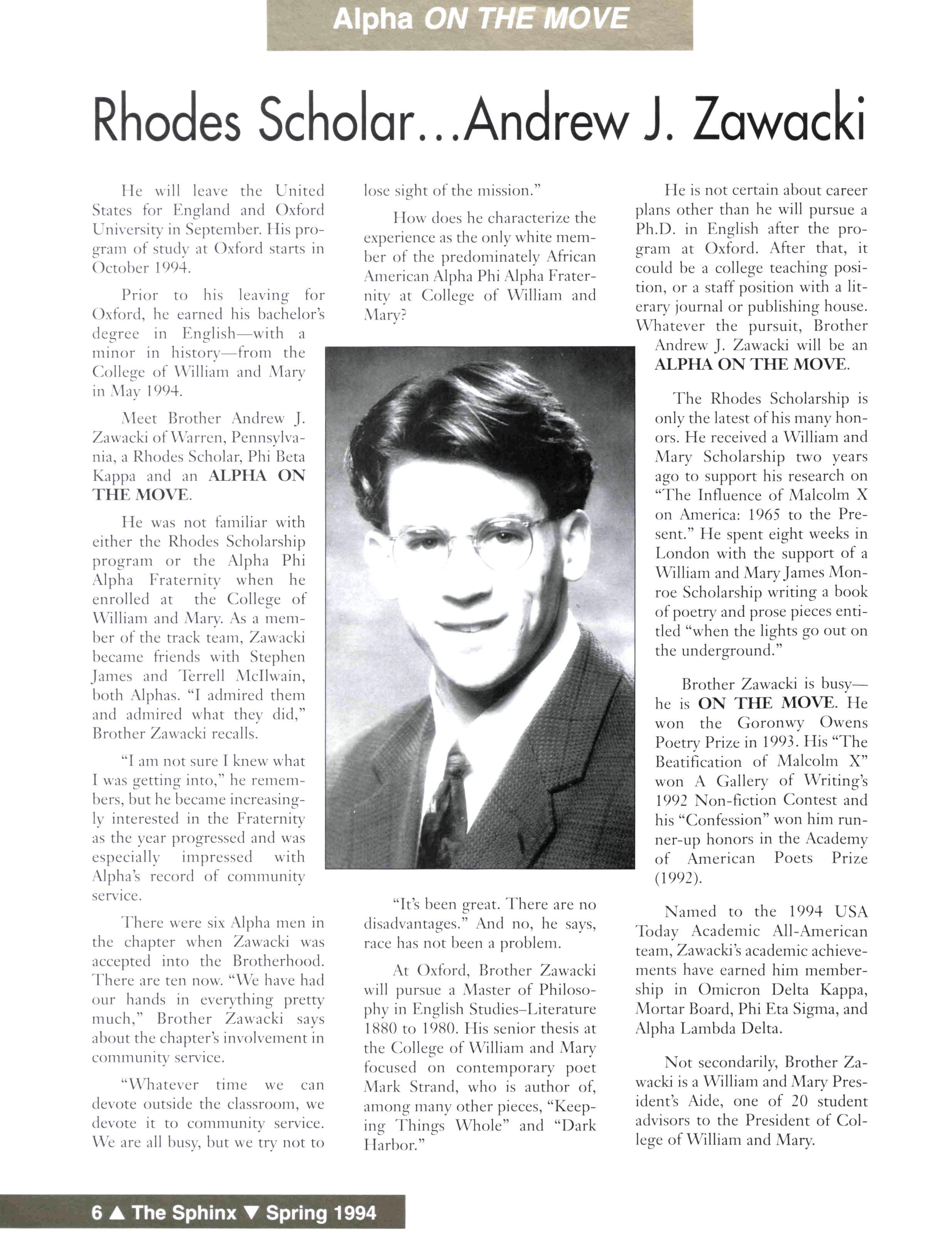 Alpha ON THE MOVE

Rhodes Scholar...Andrew J. Zawacki

He will leave the United States for England and Oxford University in September. His program of study at Oxford starts in October 1994.

Prior to his leaving for Oxford, he earned his bachelor's degree in English—with a minor in history—from the College of William and Mary in May 1994.

Meet Brother Andrew J. Zawacki of Warren, Pennsylvania, a Rhodes Scholar, Phi Beta Kappa and an ALPHA ON THE MOVE.

He was not familiar with either the Rhodes Scholarship program or the Alpha Phi Alpha Fraternity when he enrolled at the College of William and Mary. As a member of the track team, Zawacki became friends with Stephen James and Terrell McIlwain, both Alphas. "I admired them and admired what they did," Brother Zawacki recalls.

"I am not sure I knew what I was getting into," he remembers, but he became increasingly interested in the Fraternity as the year progressed and was especially impressed with Alpha's record of community service.

There were six Alpha men in the chapter when Zawacki was accepted into the Brotherhood. There are ten now. "We have had our hands in everything pretty much," Brother Zawacki says about the chapter's involvement in community service.

"Whatever time we can devote outside the classroom, we devote it to community service. We are all busy, but we try not to lose sight of the mission."

How does he characterize the experience as the only white member of the predominately African American Alpha Phi Alpha Fraternity at College of William and Mary?

"It's been great. There are no disadvantages." And no, he says, race has not been a problem.

At Oxford, Brother Zawacki will pursue a Master of Philosophy in English Studies–Literature 1880 to 1980. His senior thesis at the College of William and Mary focused on contemporary poet Mark Strand, who is author of, among many other pieces, "Keeping Things Whole" and "Dark Harbor."

He is not certain about career plans other than he will pursue a Ph.D. in English after the program at Oxford. After that, it could be a college teaching position, or a staff position with a literary journal or publishing house. Whatever the pursuit, Brother Andrew J. Zawacki will be an ALPHA ON THE MOVE.

The Rhodes Scholarship is only the latest of his many honors. He received a William and Mary Scholarship two years ago to support his research on "The Influence of Malcolm X on America: 1965 to the Present." He spent eight weeks in London with the support of a William and Mary James Monroe Scholarship writing a book of poetry and prose pieces entitled "when the lights go out on the underground."

Brother Zawacki is busy—he is ON THE MOVE. He won the Goronwy Owens Poetry Prize in 1993. His "The Beatification of Malcolm X" won A Gallery of Writing's 1992 Non-fiction Contest and his "Confession" won him runner-up honors in the Academy of American Poets Prize (1992).

Named to the 1994 USA Today Academic All-American team, Zawacki's academic achievements have earned him membership in Omicron Delta Kappa, Mortar Board, Phi Eta Sigma, and Alpha Lambda Delta.

Not secondarily, Brother Zawacki is a William and Mary President's Aide, one of 20 student advisors to the President of College of William and Mary.

6 ▲ The Sphinx ▼ Spring 1994